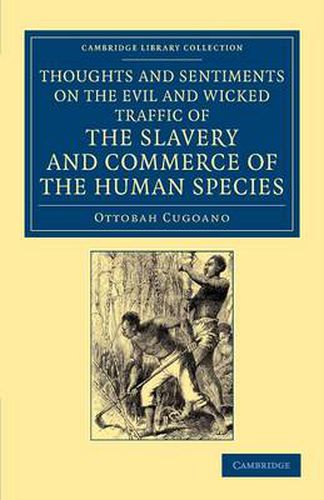 CAMBRIDGE LIBRARY COLLECTION

THOUGHTS AND SENTIMENTS ON THE EVIL AND WICKED TRAFFIC OF THE SLAVERY AND COMMERCE OF THE HUMAN SPECIES

OTTOBAH CUGOANO

CAMBRIDGE